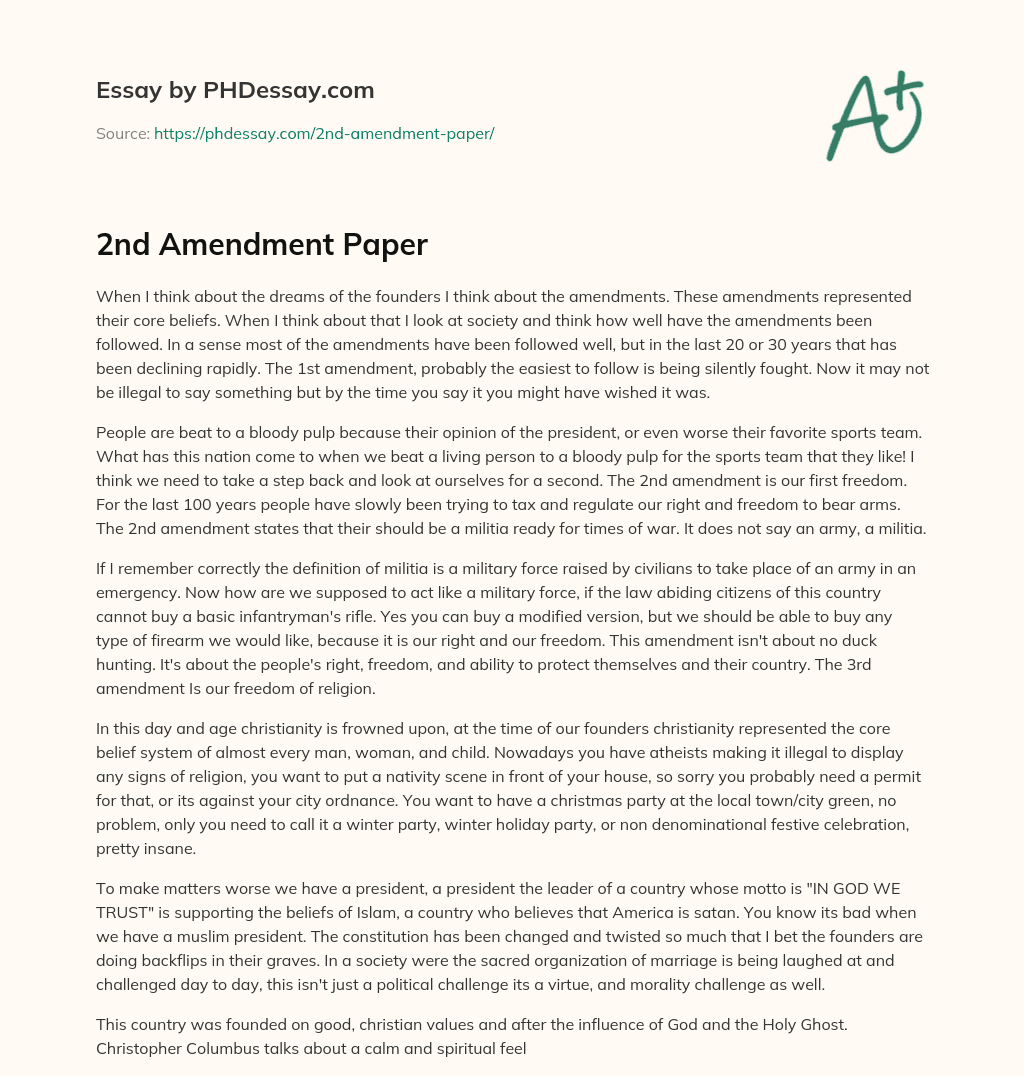 Essay by PHDessay.com

Source: https://phdessay.com/2nd-amendment-paper/

A+

2nd Amendment Paper

When I think about the dreams of the founders I think about the amendments. These amendments represented their core beliefs. When I think about that I look at society and think how well have the amendments been followed. In a sense most of the amendments have been followed well, but in the last 20 or 30 years that has been declining rapidly. The 1st amendment, probably the easiest to follow is being silently fought. Now it may not be illegal to say something but by the time you say it you might have wished it was.

People are beat to a bloody pulp because their opinion of the president, or even worse their favorite sports team. What has this nation come to when we beat a living person to a bloody pulp for the sports team that they like! I think we need to take a step back and look at ourselves for a second. The 2nd amendment is our first freedom. For the last 100 years people have slowly been trying to tax and regulate our right and freedom to bear arms. The 2nd amendment states that their should be a militia ready for times of war. It does not say an army, a militia.

If I remember correctly the definition of militia is a military force raised by civilians to take place of an army in an emergency. Now how are we supposed to act like a military force, if the law abiding citizens of this country cannot buy a basic infantryman's rifle. Yes you can buy a modified version, but we should be able to buy any type of firearm we would like, because it is our right and our freedom. This amendment isn't about no duck hunting. It's about the people's right, freedom, and ability to protect themselves and their country. The 3rd amendment Is our freedom of religion.

In this day and age christianity is frowned upon, at the time of our founders christianity represented the core belief system of almost every man, woman, and child. Nowadays you have atheists making it illegal to display any signs of religion, you want to put a nativity scene in front of your house, so sorry you probably need a permit for that, or its against your city ordnance. You want to have a christmas party at the local town/city green, no problem, only you need to call it a winter party, winter holiday party, or non denominational festive celebration, pretty insane.

To make matters worse we have a president, a president the leader of a country whose motto is "IN GOD WE TRUST" is supporting the beliefs of Islam, a country who believes that America is satan. You know its bad when we have a muslim president. The constitution has been changed and twisted so much that I bet the founders are doing backflips in their graves. In a society were the sacred organization of marriage is being laughed at and challenged day to day, this isn't just a political challenge its a virtue, and morality challenge as well.

This country was founded on good, christian values and after the influence of God and the Holy Ghost. Christopher Columbus talks about a calm and spiritual feel